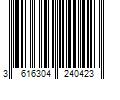 3 616304 240423